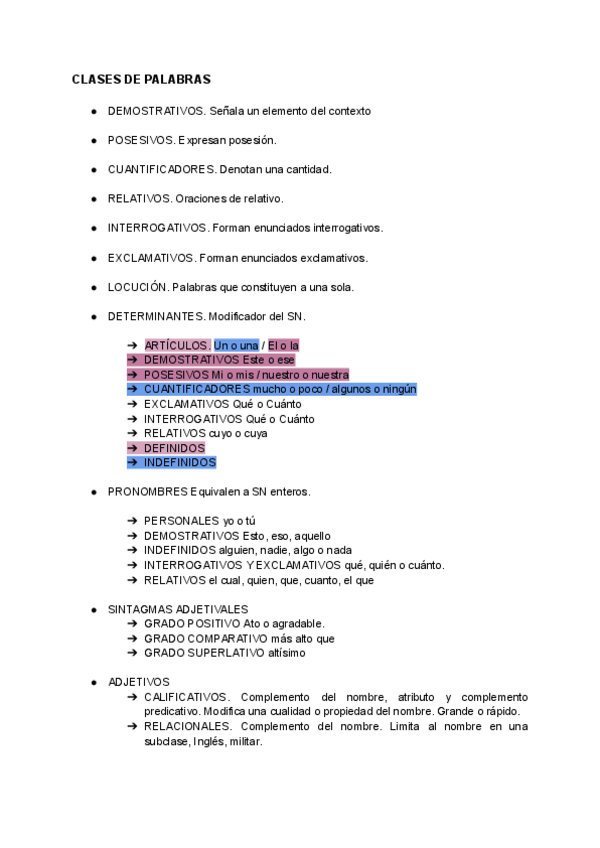 CLASES DE PALABRAS

● DEMOSTRATIVOS. Señala un elemento del contexto

● POSESIVOS. Expresan posesión.

● CUANTIFICADORES. Denotan una cantidad.

● RELATIVOS. Oraciones de relativo.

● INTERROGATIVOS. Forman enunciados interrogativos.

● EXCLAMATIVOS. Forman enunciados exclamativos.

● LOCUCIÓN. Palabras que constituyen a una sola.

● DETERMINANTES. Modificador del SN.

➔ ARTÍCULOS. Un o una / El o la
➔ DEMOSTRATIVOS Este o ese
➔ POSESIVOS Mi o mis / nuestro o nuestra
➔ CUANTIFICADORES mucho o poco / algunos o ningún
➔ EXCLAMATIVOS Qué o Cuánto
➔ INTERROGATIVOS Qué o Cuánto
➔ RELATIVOS cuyo o cuya
➔ DEFINIDOS
➔ INDEFINIDOS

● PRONOMBRES Equivalen a SN enteros.

➔ PERSONALES yo o tú
➔ DEMOSTRATIVOS Esto, eso, aquello
➔ INDEFINIDOS alguien, nadie, algo o nada
➔ INTERROGATIVOS Y EXCLAMATIVOS qué, quién o cuánto.
➔ RELATIVOS el cual, quien, que, cuanto, el que

● SINTAGMAS ADJETIVALES
➔ GRADO POSITIVO Ato o agradable.
➔ GRADO COMPARATIVO más alto que
➔ GRADO SUPERLATIVO altísimo

● ADJETIVOS
➔ CALIFICATIVOS. Complemento del nombre, atributo y complemento predicativo. Modifica una cualidad o propiedad del nombre. Grande o rápido.
➔ RELACIONALES. Complemento del nombre. Limita al nombre en una subclase, Inglés, militar.